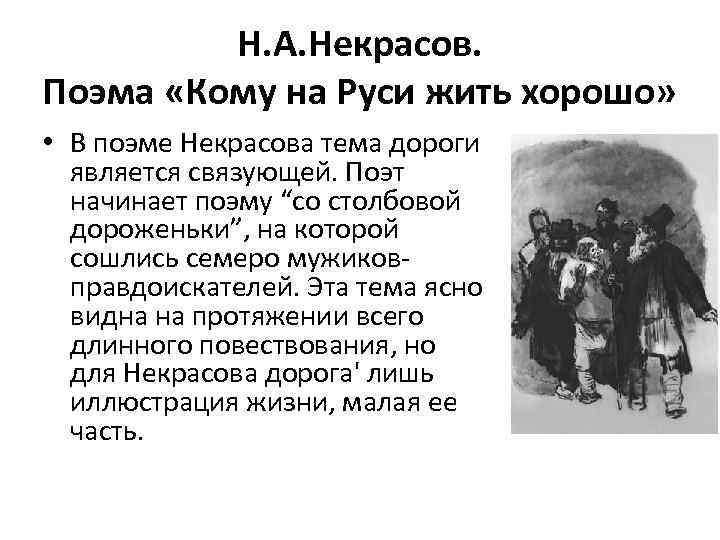 Н.А.Некрасов.
Поэма «Кому на Руси жить хорошо»

• В поэме Некрасова тема дороги является связующей. Поэт начинает поэму "со столбовой дороженьки", на которой сошлись семеро мужиков-правдоискателей. Эта тема ясно видна на протяжении всего длинного повествования, но для Некрасова дорога' лишь иллюстрация жизни, малая ее часть.